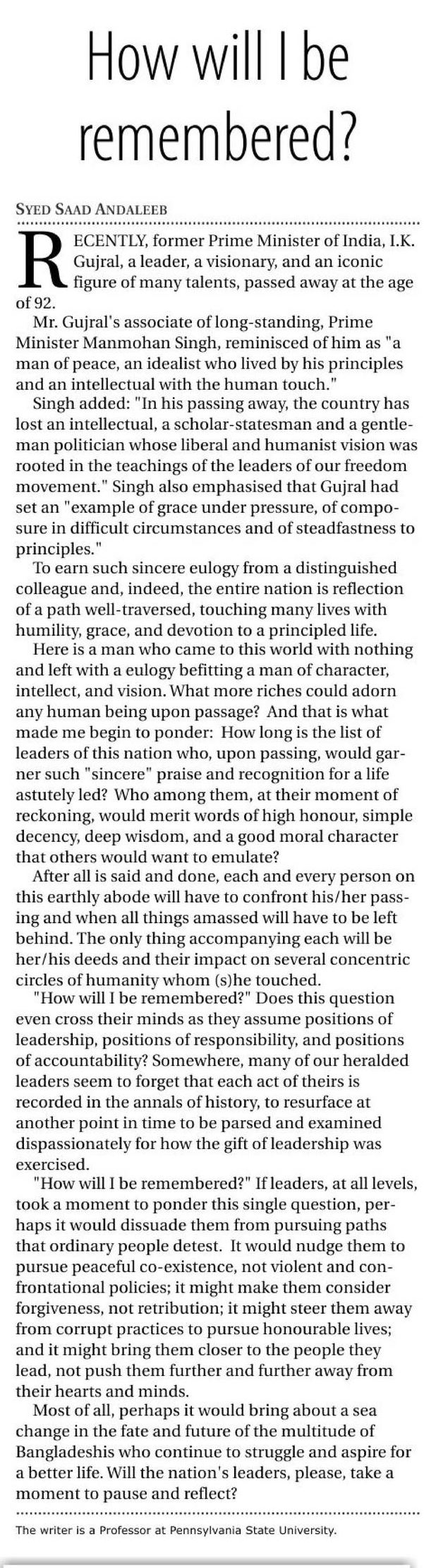 How will I be remembered?

SYED SAAD ANDALEEB

RECENTLY, former Prime Minister of India, I.K. Gujral, a leader, a visionary, and an iconic figure of many talents, passed away at the age of 92.

Mr. Gujral's associate of long-standing, Prime Minister Manmohan Singh, reminisced of him as "a man of peace, an idealist who lived by his principles and an intellectual with the human touch."

Singh added: "In his passing away, the country has lost an intellectual, a scholar-statesman and a gentleman politician whose liberal and humanist vision was rooted in the teachings of the leaders of our freedom movement." Singh also emphasised that Gujral had set an "example of grace under pressure, of composure in difficult circumstances and of steadfastness to principles."

To earn such sincere eulogy from a distinguished colleague and, indeed, the entire nation is reflection of a path well-traversed, touching many lives with humility, grace, and devotion to a principled life.

Here is a man who came to this world with nothing and left with a eulogy befitting a man of character, intellect, and vision. What more riches could adorn any human being upon passage? And that is what made me begin to ponder: How long is the list of leaders of this nation who, upon passing, would garner such "sincere" praise and recognition for a life astutely led? Who among them, at their moment of reckoning, would merit words of high honour, simple decency, deep wisdom, and a good moral character that others would want to emulate?

After all is said and done, each and every person on this earthly abode will have to confront his/her passing and when all things amassed will have to be left behind. The only thing accompanying each will be her/his deeds and their impact on several concentric circles of humanity whom (s)he touched.

"How will I be remembered?" Does this question even cross their minds as they assume positions of leadership, positions of responsibility, and positions of accountability? Somewhere, many of our heralded leaders seem to forget that each act of theirs is recorded in the annals of history, to resurface at another point in time to be parsed and examined dispassionately for how the gift of leadership was exercised.

"How will I be remembered?" If leaders, at all levels, took a moment to ponder this single question, perhaps it would dissuade them from pursuing paths that ordinary people detest. It would nudge them to pursue peaceful co-existence, not violent and confrontational policies; it might make them consider forgiveness, not retribution; it might steer them away from corrupt practices to pursue honourable lives; and it might bring them closer to the people they lead, not push them further and further away from their hearts and minds.

Most of all, perhaps it would bring about a sea change in the fate and future of the multitude of Bangladeshis who continue to struggle and aspire for a better life. Will the nation's leaders, please, take a moment to pause and reflect?

The writer is a Professor at Pennsylvania State University.